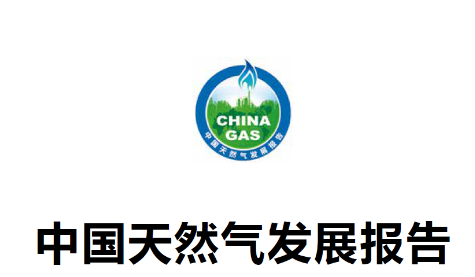 CHINA
GAS
中国天然气发展报告

中国天然气发展报告